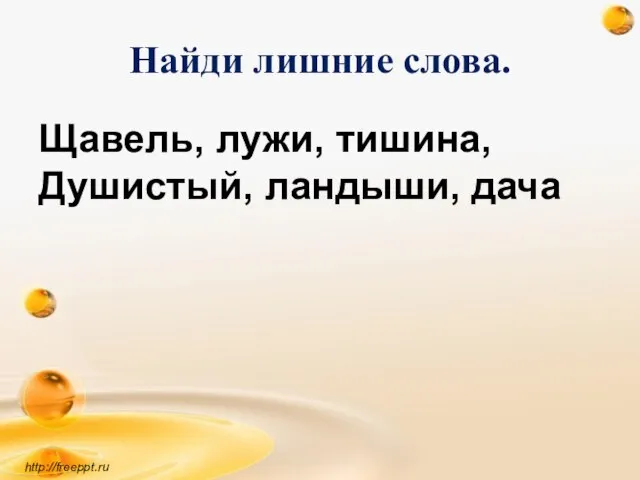 Найди лишние слова.

Щавель, лужи, тишина,
Душистый, ландыши, дача

http://freeppt.ru